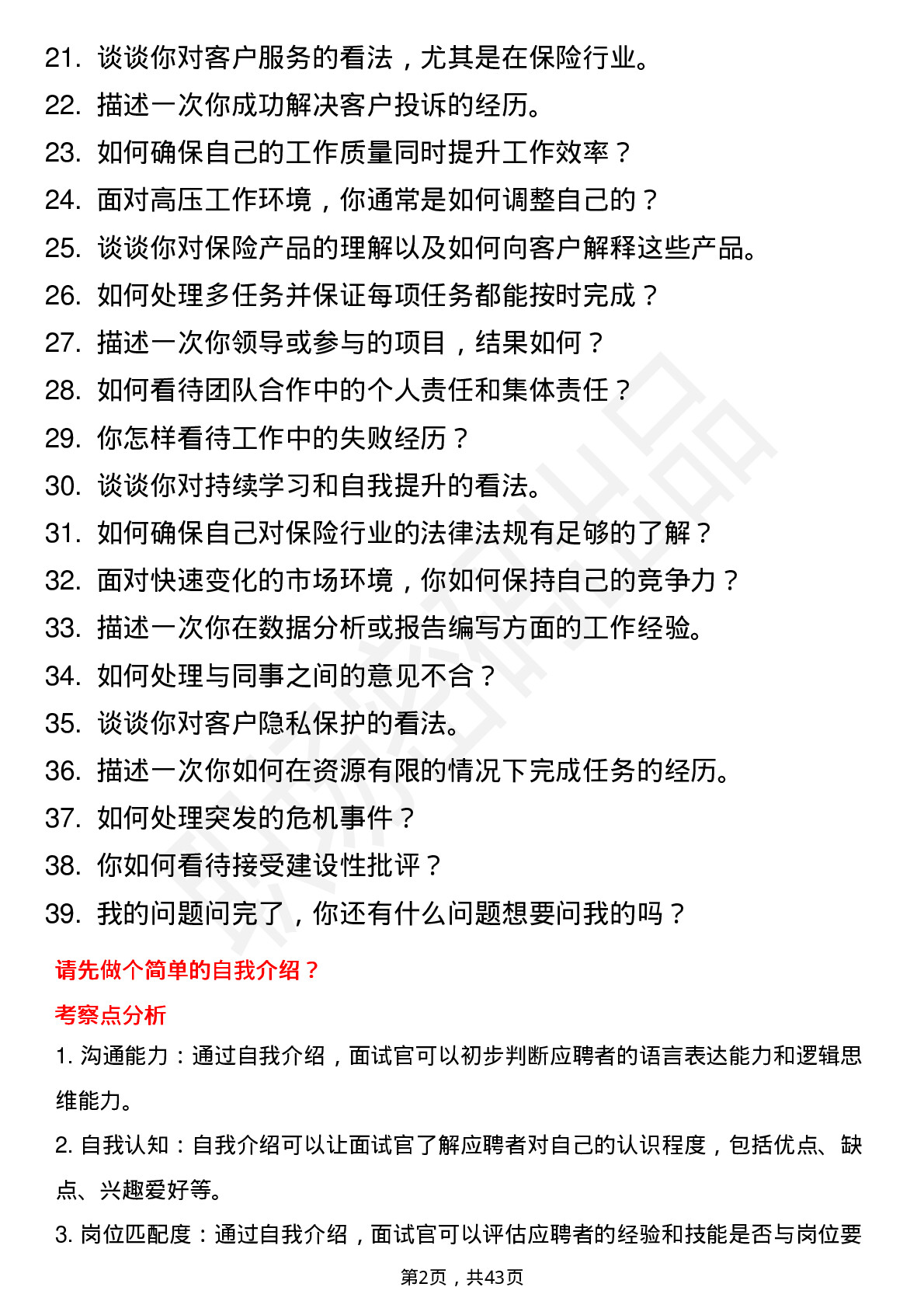 21. 谈谈你对客户服务的看法，尤其是在保险行业。
22. 描述一次你成功解决客户投诉的经历。
23. 如何确保自己的工作质量同时提升工作效率？
24. 面对高压工作环境，你通常是如何调整自己的？
25. 谈谈你对保险产品的理解以及如何向客户解释这些产品。
26. 如何处理多任务并保证每项任务都能按时完成？
27. 描述一次你领导或参与的项目，结果如何？
28. 如何看待团队合作中的个人责任和集体责任？
29. 你怎样看待工作中的失败经历？
30. 谈谈你对持续学习和自我提升的看法。
31. 如何确保自己对保险行业的法律法规有足够的了解？
32. 面对快速变化的市场环境，你如何保持自己的竞争力？
33. 描述一次你在数据分析或报告编写方面的工作经验。
34. 如何处理与同事之间的意见不合？
35. 谈谈你对客户隐私保护的看法。
36. 描述一次你如何在资源有限的情况下完成任务的经历。
37. 如何处理突发的危机事件？
38. 你如何看待接受建设性批评？
39. 我的问题问完了，你还有什么问题想要问我的吗？

请先做个简单的自我介绍？

考察点分析

1. 沟通能力：通过自我介绍，面试官可以初步判断应聘者的语言表达能力和逻辑思维能力。

2. 自我认知：自我介绍可以让面试官了解应聘者对自己的认识程度，包括优点、缺点、兴趣爱好等。

3. 岗位匹配度：通过自我介绍，面试官可以评估应聘者的经验和技能是否与岗位要

第2页，共43页